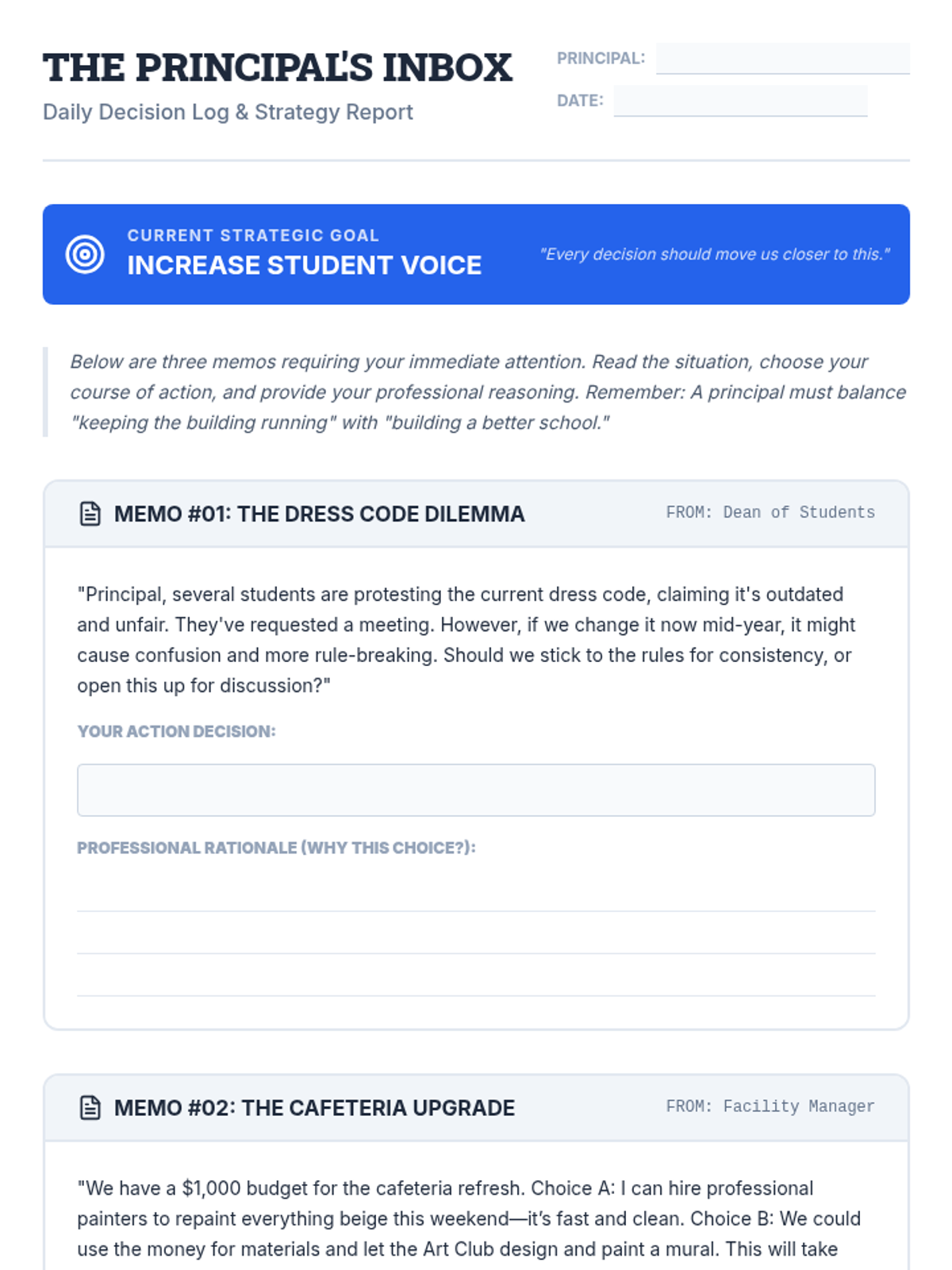 THE PRINCIPAL'S INBOX
Daily Decision Log & Strategy Report

PRINCIPAL:
DATE:

CURRENT STRATEGIC GOAL
INCREASE STUDENT VOICE
"Every decision should move us closer to this."

Below are three memos requiring your immediate attention. Read the situation, choose your course of action, and provide your professional reasoning. Remember: A principal must balance "keeping the building running" with "building a better school."

MEMO #01: THE DRESS CODE DILEMMA
FROM: Dean of Students

"Principal, several students are protesting the current dress code, claiming it's outdated and unfair. They've requested a meeting. However, if we change it now mid-year, it might cause confusion and more rule-breaking. Should we stick to the rules for consistency, or open this up for discussion?"

YOUR ACTION DECISION:

PROFESSIONAL RATIONALE (WHY THIS CHOICE?):

MEMO #02: THE CAFETERIA UPGRADE
FROM: Facility Manager

"We have a $1,000 budget for the cafeteria refresh. Choice A: I can hire professional painters to repaint everything beige this weekend—it's fast and clean. Choice B: We could use the money for materials and let the Art Club design and paint a mural. This will take